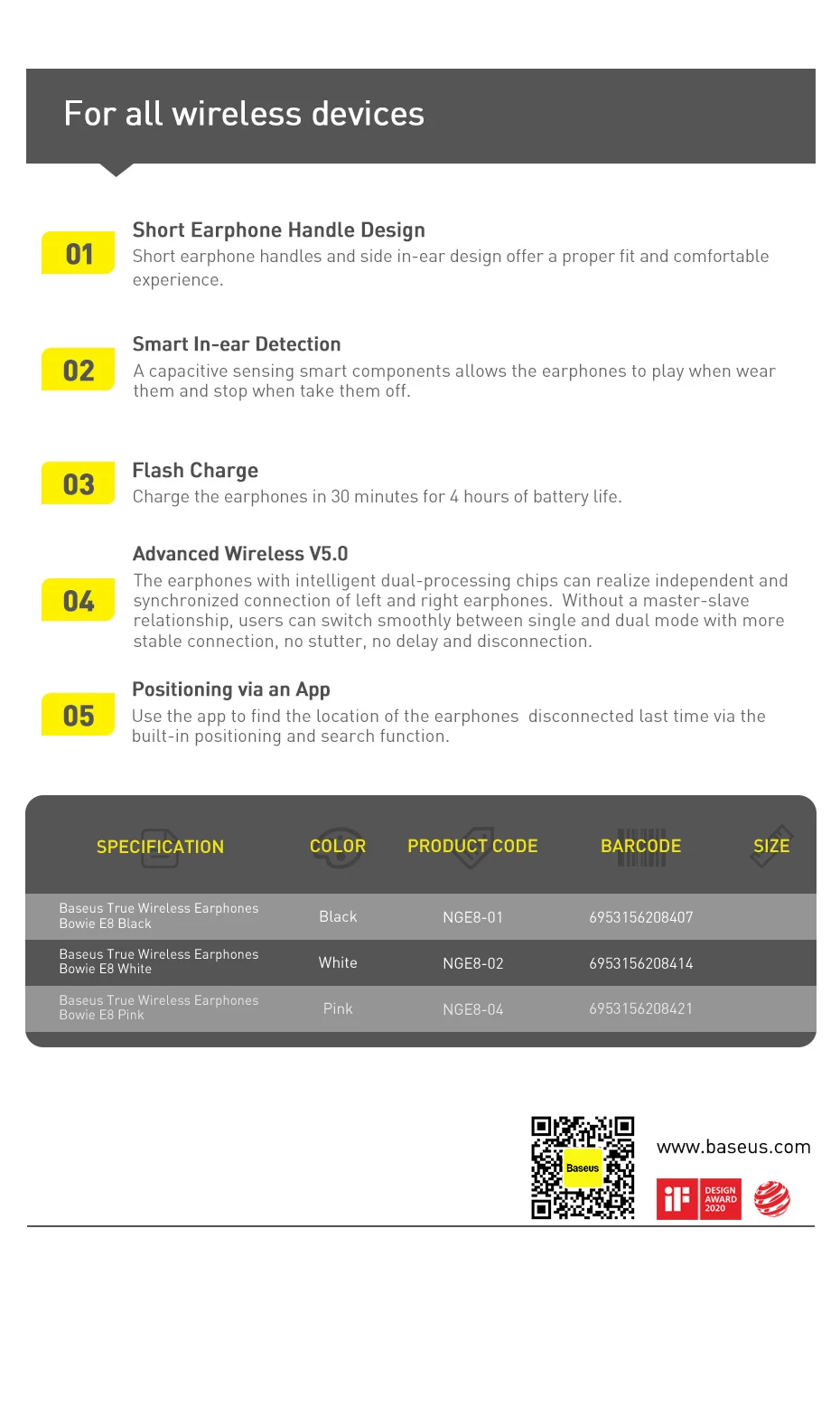 For all wireless devices

01

Short Earphone Handle Design
Short earphone handles and side in-ear design offer a proper fit and comfortable experience.

02

Smart In-ear Detection
A capacitive sensing smart components allows the earphones to play when wear them and stop when take them off.

03

Flash Charge
Charge the earphones in 30 minutes for 4 hours of battery life.

04

Advanced Wireless V5.0
The earphones with intelligent dual-processing chips can realize independent and synchronized connection of left and right earphones. Without a master-slave relationship, users can switch smoothly between single and dual mode with more stable connection, no stutter, no delay and disconnection.

05

Positioning via an App
Use the app to find the location of the earphones disconnected last time via the built-in positioning and search function.

| SPECIFICATION | COLOR | PRODUCT CODE | BARCODE | SIZE |
|---|---|---|---|---|
| Baseus True Wireless Earphones Bowie E8 Black | Black | NGE8-01 | 6953156208407 | |
| Baseus True Wireless Earphones Bowie E8 White | White | NGE8-02 | 6953156208414 | |
| Baseus True Wireless Earphones Bowie E8 Pink | Pink | NGE8-04 | 6953156208421 | |

Baseus

www.baseus.com

iF DESIGN AWARD 2020